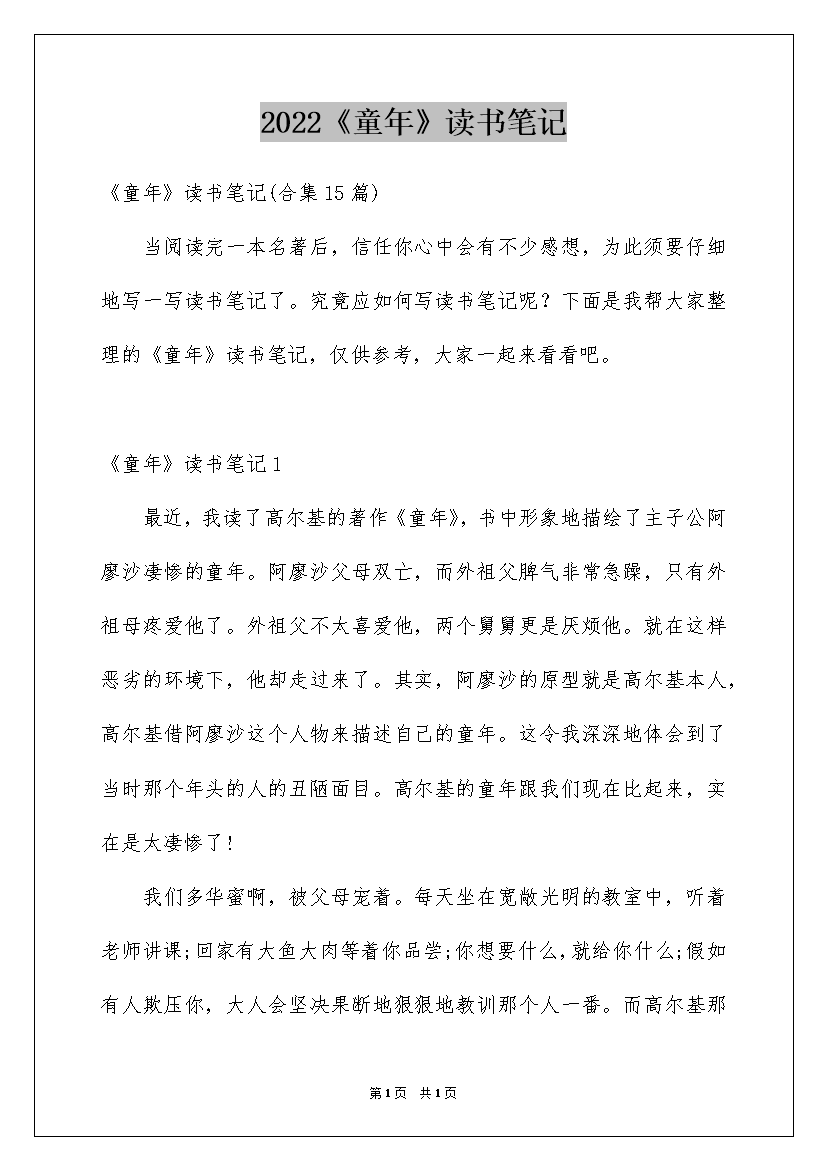 2022《童年》读书笔记

《童年》读书笔记(合集15篇)

当阅读完一本名著后，信任你心中会有不少感想，为此须要仔细地写一写读书笔记了。究竟应如何写读书笔记呢？下面是我帮大家整理的《童年》读书笔记，仅供参考，大家一起来看看吧。

《童年》读书笔记1

最近，我读了高尔基的著作《童年》，书中形象地描绘了主子公阿廖沙凄惨的童年。阿廖沙父母双亡，而外祖父脾气非常急躁，只有外祖母疼爱他了。外祖父不太喜爱他，两个舅舅更是厌烦他。就在这样恶劣的环境下，他却走过来了。其实，阿廖沙的原型就是高尔基本人，高尔基借阿廖沙这个人物来描述自己的童年。这令我深深地体会到了当时那个年头的人的丑陋面目。高尔基的童年跟我们现在比起来，实在是太凄惨了!

我们多华蜜啊，被父母宠着。每天坐在宽敞光明的教室中，听着老师讲课;回家有大鱼大肉等着你品尝;你想要什么，就给你什么;假如有人欺压你，大人会坚决果断地狠狠地教训那个人一番。而高尔基那

第1页 共1页